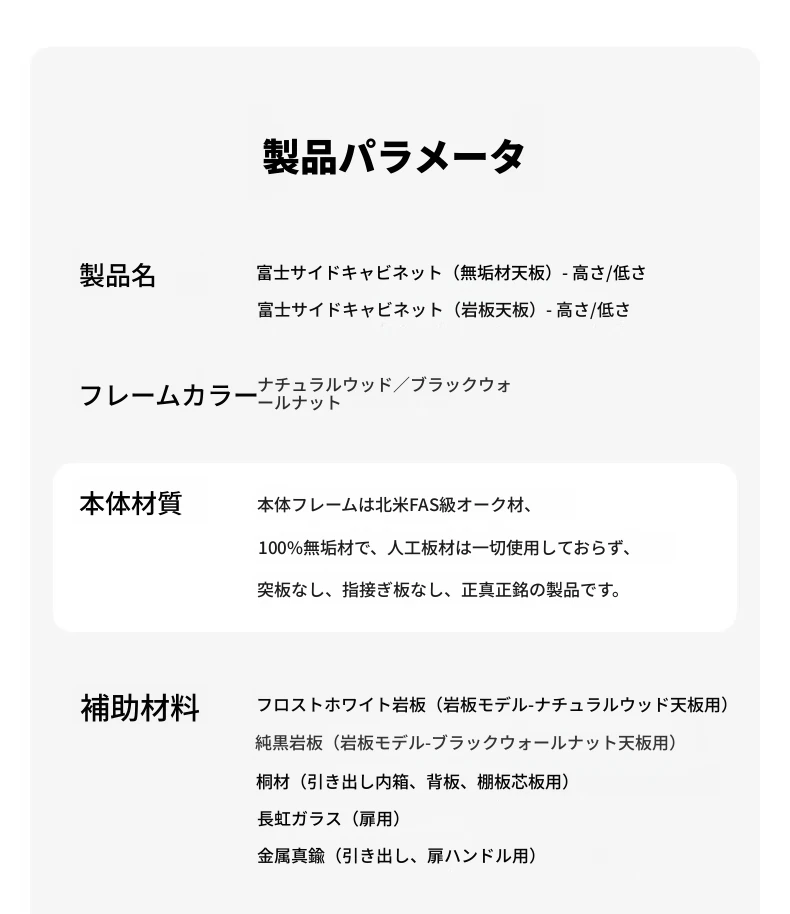 製品パラメータ

製品名

富士サイドキャビネット（無垢材天板）- 高さ/低さ
富士サイドキャビネット（岩板天板）- 高さ/低さ

フレームカラー

ナチュラルウッド／ブラックウォールナット

本体材質

本体フレームは北米FAS級オーク材、
100%無垢材で、人工板材は一切使用しておらず、
突板なし、指接ぎ板なし、正真正銘の製品です。

補助材料

フロストホワイト岩板（岩板モデル-ナチュラルウッド天板用）
純黒岩板（岩板モデル-ブラックウォールナット天板用）
桐材（引き出し内箱、背板、棚板芯板用）
長虹ガラス（扉用）
金属真鍮（引き出し、扉ハンドル用）